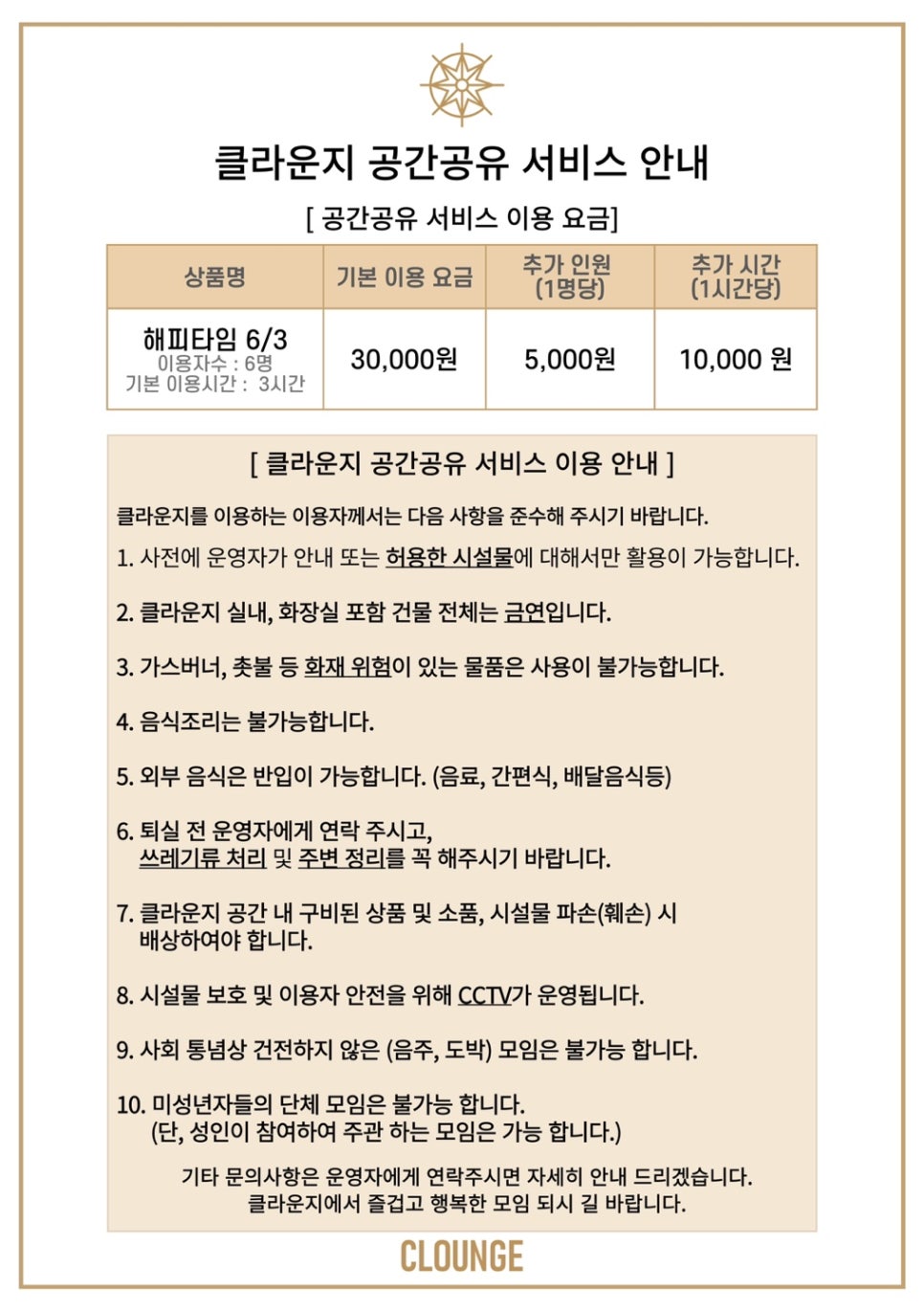 클라운지 공간공유 서비스 안내

[ 공간공유 서비스 이용 요금]

| 상품명 | 기본 이용 요금 | 추가 인원 (1명당) | 추가 시간 (1시간당) |
|---|---|---|---|
| 해피타임 6/3 이용자수 : 6명 기본 이용시간 : 3시간 | 30,000원 | 5,000원 | 10,000 원 |

[ 클라운지 공간공유 서비스 이용 안내 ]

클라운지를 이용하는 이용자께서는 다음 사항을 준수해 주시기 바랍니다.

1. 사전에 운영자가 안내 또는 허용한 시설물에 대해서만 활용이 가능합니다.

2. 클라운지 실내, 화장실 포함 건물 전체는 금연입니다.

3. 가스버너, 촛불 등 화재 위험이 있는 물품은 사용이 불가능합니다.

4. 음식조리는 불가능합니다.

5. 외부 음식은 반입이 가능합니다. (음료, 간편식, 배달음식등)

6. 퇴실 전 운영자에게 연락 주시고, 쓰레기류 처리 및 주변 정리를 꼭 해주시기 바랍니다.

7. 클라운지 공간 내 구비된 상품 및 소품, 시설물 파손(훼손) 시 배상하여야 합니다.

8. 시설물 보호 및 이용자 안전을 위해 CCTV가 운영됩니다.

9. 사회 통념상 건전하지 않은 (음주, 도박) 모임은 불가능 합니다.

10. 미성년자들의 단체 모임은 불가능 합니다. (단, 성인이 참여하여 주관 하는 모임은 가능 합니다.)

기타 문의사항은 운영자에게 연락주시면 자세히 안내 드리겠습니다. 클라운지에서 즐겁고 행복한 모임 되시 길 바랍니다.

CLOUNGE